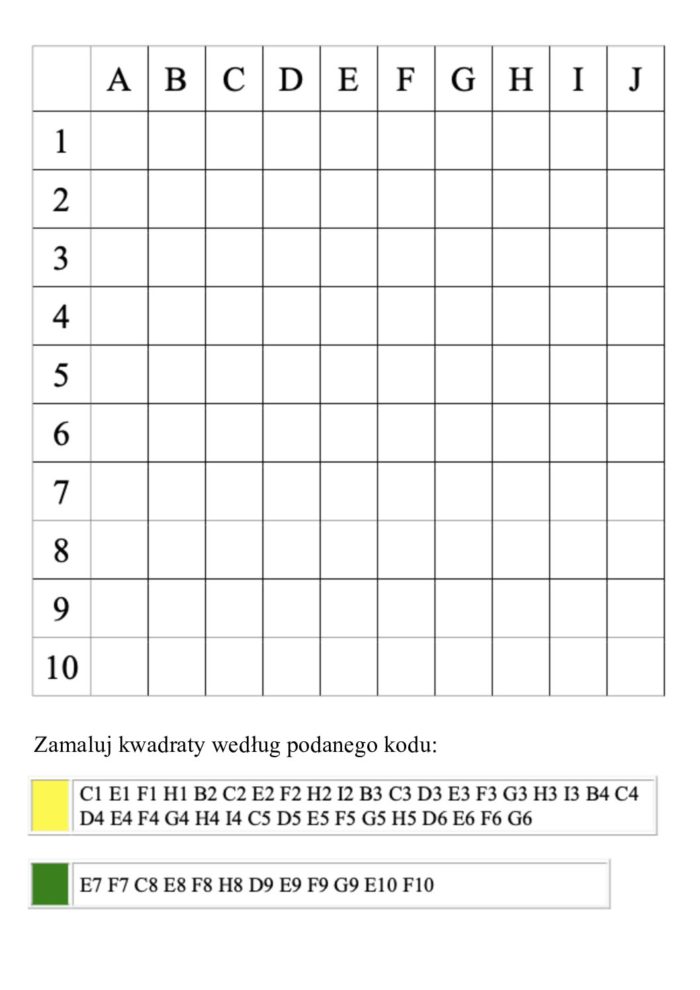 | | A | B | C | D | E | F | G | H | I | J |
|---|---|---|---|---|---|---|---|---|---|---|
| 1 | | | | | | | | | | |
| 2 | | | | | | | | | | |
| 3 | | | | | | | | | | |
| 4 | | | | | | | | | | |
| 5 | | | | | | | | | | |
| 6 | | | | | | | | | | |
| 7 | | | | | | | | | | |
| 8 | | | | | | | | | | |
| 9 | | | | | | | | | | |
| 10 | | | | | | | | | | |

Zamaluj kwadraty według podanego kodu:

C1 E1 F1 H1 B2 C2 E2 F2 H2 I2 B3 C3 D3 E3 F3 G3 H3 I3 B4 C4 D4 E4 F4 G4 H4 I4 C5 D5 E5 F5 G5 H5 D6 E6 F6 G6

E7 F7 C8 E8 F8 H8 D9 E9 F9 G9 E10 F10